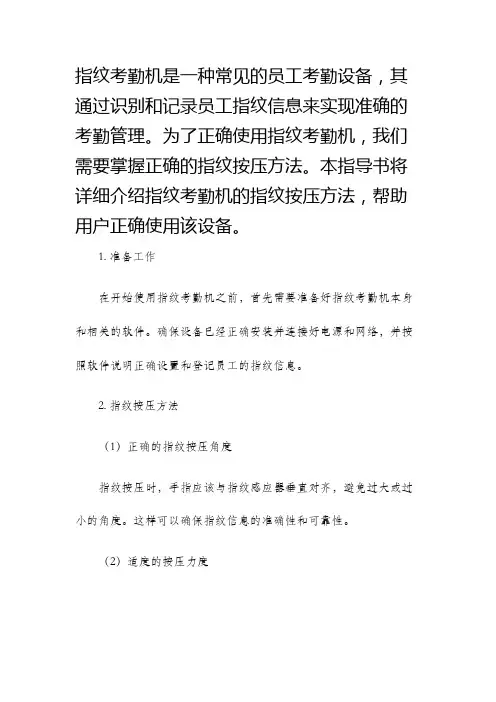 指纹考勤机是一种常见的员工考勤设备，其通过识别和记录员工指纹信息来实现准确的考勤管理。为了正确使用指纹考勤机，我们需要掌握正确的指纹按压方法。本指导书将详细介绍指纹考勤机的指纹按压方法，帮助用户正确使用该设备。

1. 准备工作

在开始使用指纹考勤机之前，首先需要准备好指纹考勤机本身和相关的软件。确保设备已经正确安装并连接好电源和网络，并按照软件说明正确设置和登记员工的指纹信息。

2. 指纹按压方法

（1）正确的指纹按压角度

指纹按压时，手指应该与指纹感应器垂直对齐，避免过大或过小的角度。这样可以确保指纹信息的准确性和可靠性。

（2）适度的按压力度